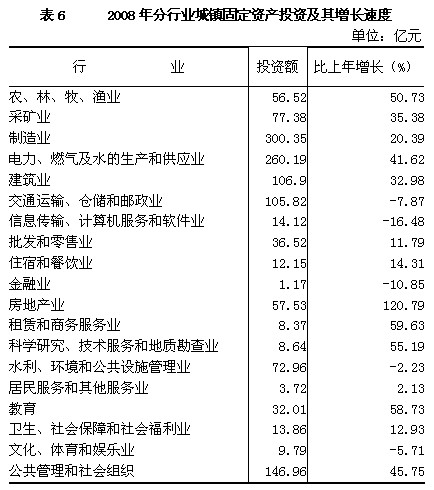 表 6　　2008 年分行业城镇固定资产投资及其增长速度

单位：亿元

| 行　　业 | 投资额 | 比上年增长（%） |
|---|---|---|
| 农、林、牧、渔业 | 56.52 | 50.73 |
| 采矿业 | 77.38 | 35.38 |
| 制造业 | 300.35 | 20.39 |
| 电力、燃气及水的生产和供应业 | 260.19 | 41.62 |
| 建筑业 | 106.9 | 32.98 |
| 交通运输、仓储和邮政业 | 105.82 | -7.87 |
| 信息传输、计算机服务和软件业 | 14.12 | -16.48 |
| 批发和零售业 | 36.52 | 11.79 |
| 住宿和餐饮业 | 12.15 | 14.31 |
| 金融业 | 1.17 | -10.85 |
| 房地产业 | 57.53 | 120.79 |
| 租赁和商务服务业 | 8.37 | 59.63 |
| 科学研究、技术服务和地质勘查业 | 8.64 | 55.19 |
| 水利、环境和公共设施管理业 | 72.96 | -2.23 |
| 居民服务和其他服务业 | 3.72 | 2.13 |
| 教育 | 32.01 | 58.73 |
| 卫生、社会保障和社会福利业 | 13.86 | 12.93 |
| 文化、体育和娱乐业 | 9.79 | -5.71 |
| 公共管理和社会组织 | 146.96 | 45.75 |